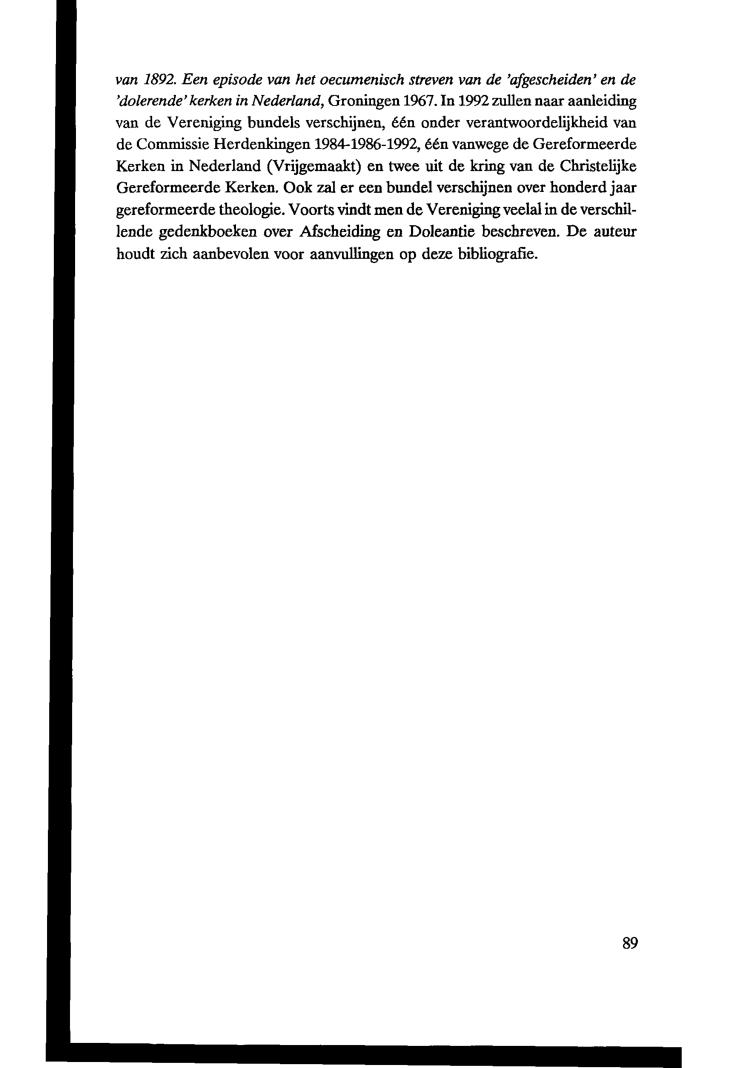 van 1892. Een episode van het oecumenisch streven van de 'afgescheiden' en de 'dolerende' kerken in Nederland, Groningen 1967. In 1992 zullen naar aanleiding van de Vereniging bundels verschijnen, één onder verantwoordelijkheid van de Commissie Herdenkingen 1984-1986-1992, één vanwege de Gereformeerde Kerken in Nederland (Vrijgemaakt) en twee uit de kring van de Christelijke Gereformeerde Kerken. Ook zal er een bundel verschijnen over honderd jaar gereformeerde theologie. Voorts vindt men de Vereniging veelal in de verschillende gedenkboeken over Afscheiding en Doleantie beschreven. De auteur houdt zich aanbevolen voor aanvullingen op deze bibliografie.

89